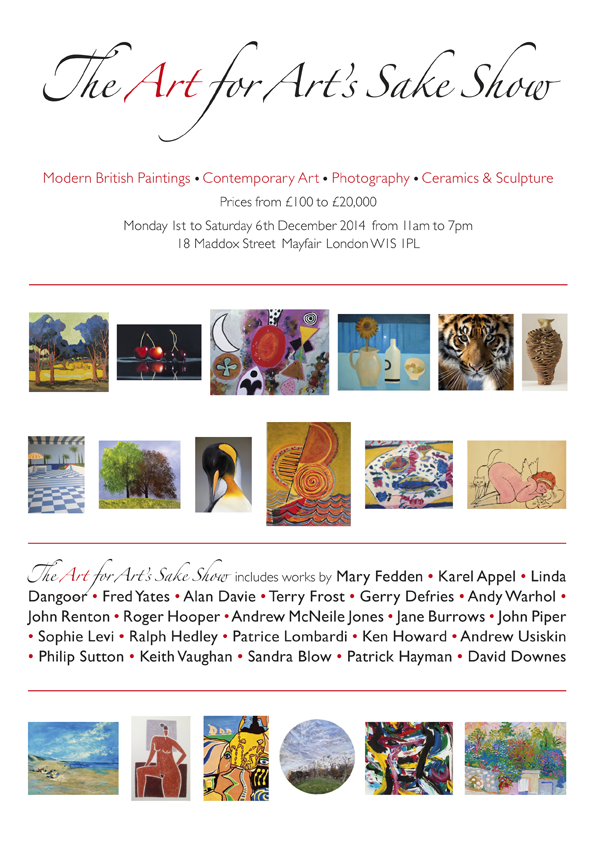 The Art for Art's Sake Show

Modern British Paintings • Contemporary Art • Photography • Ceramics & Sculpture
Prices from £100 to £20,000
Monday 1st to Saturday 6th December 2014 from 11am to 7pm
18 Maddox Street Mayfair London W1S 1PL

The Art for Art's Sake Show includes works by Mary Fedden • Karel Appel • Linda Dangoor • Fred Yates • Alan Davie • Terry Frost • Gerry Defries • Andy Warhol • John Renton • Roger Hooper • Andrew McNeile Jones • Jane Burrows • John Piper • Sophie Levi • Ralph Hedley • Patrice Lombardi • Ken Howard • Andrew Usiskin • Philip Sutton • Keith Vaughan • Sandra Blow • Patrick Hayman • David Downes